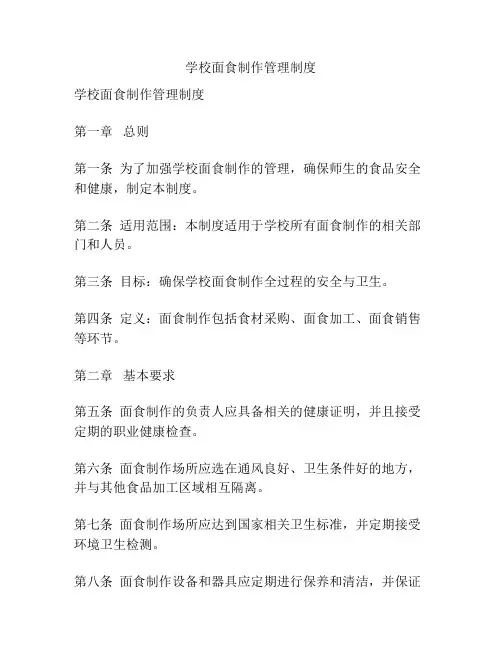 学校面食制作管理制度

学校面食制作管理制度

第一章　总则

第一条 为了加强学校面食制作的管理，确保师生的食品安全和健康，制定本制度。

第二条 适用范围：本制度适用于学校所有面食制作的相关部门和人员。

第三条 目标：确保学校面食制作全过程的安全与卫生。

第四条 定义：面食制作包括食材采购、面食加工、面食销售等环节。

第二章　基本要求

第五条 面食制作的负责人应具备相关的健康证明，并且接受定期的职业健康检查。

第六条 面食制作场所应选在通风良好、卫生条件好的地方，并与其他食品加工区域相互隔离。

第七条 面食制作场所应达到国家相关卫生标准，并定期接受环境卫生检测。

第八条 面食制作设备和器具应定期进行保养和清洁，并保证